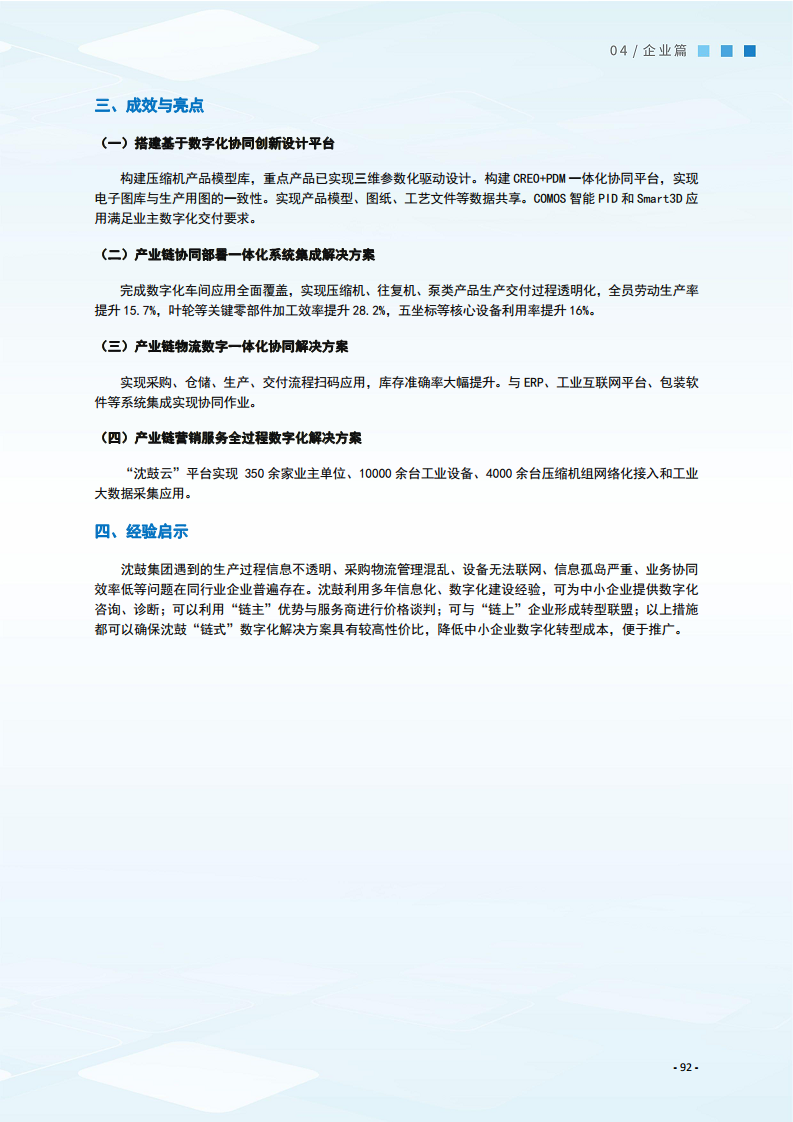 04 / 企业篇

三、成效与亮点

（一）搭建基于数字化协同创新设计平台

构建压缩机产品模型库，重点产品已实现三维参数化驱动设计。构建 CREO+PDM 一体化协同平台，实现电子图库与生产用图的一致性。实现产品模型、图纸、工艺文件等数据共享。COMOS 智能 PID 和 Smart3D 应用满足业主数字化交付要求。

（二）产业链协同部署一体化系统集成解决方案

完成数字化车间应用全面覆盖，实现压缩机、往复机、泵类产品生产交付过程透明化，全员劳动生产率提升 15.7%，叶轮等关键零部件加工效率提升 28.2%，五坐标等核心设备利用率提升 16%。

（三）产业链物流数字一体化协同解决方案

实现采购、仓储、生产、交付流程扫码应用，库存准确率大幅提升。与 ERP、工业互联网平台、包装软件等系统集成实现协同作业。

（四）产业链营销服务全过程数字化解决方案

“沈鼓云”平台实现 350 余家业主单位、10000 余台工业设备、4000 余台压缩机组网络化接入和工业大数据采集应用。

四、经验启示

沈鼓集团遇到的生产过程信息不透明、采购物流管理混乱、设备无法联网、信息孤岛严重、业务协同效率低等问题在同行业企业普遍存在。沈鼓利用多年信息化、数字化建设经验，可为中小企业提供数字化咨询、诊断；可以利用“链主”优势与服务商进行价格谈判；可与“链上”企业形成转型联盟；以上措施都可以确保沈鼓“链式”数字化解决方案具有较高性价比，降低中小企业数字化转型成本，便于推广。

- 92 -